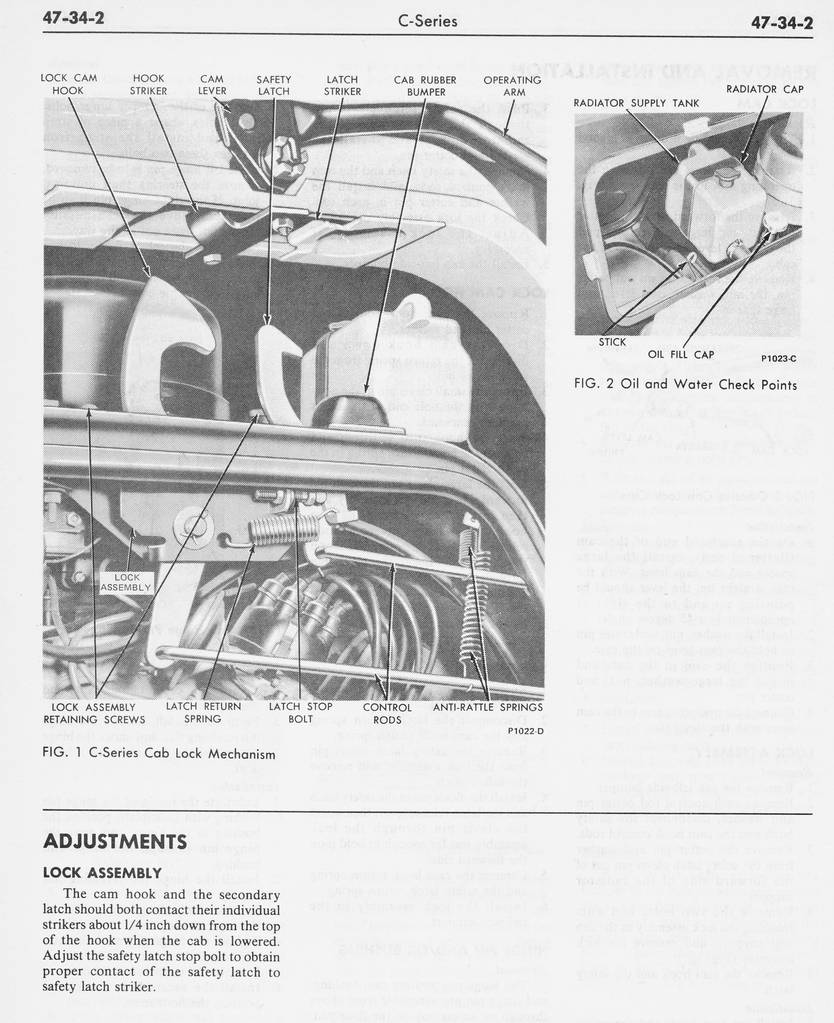 47-34-2 C-Series 47-34-2

LOCK CAM HOOK

HOOK STRIKER

CAM LEVER

SAFETY LATCH

LATCH STRIKER

CAB RUBBER BUMPER

OPERATING ARM

LOCK ASSEMBLY

LOCK ASSEMBLY RETAINING SCREWS

LATCH RETURN SPRING

LATCH STOP BOLT

CONTROL RODS

ANTI-RATTLE SPRINGS

P1022-D

FIG. 1 C-Series Cab Lock Mechanism

RADIATOR SUPPLY TANK

RADIATOR CAP

STICK

OIL FILL CAP

P1023-C

FIG. 2 Oil and Water Check Points

ADJUSTMENTS

LOCK ASSEMBLY

The cam hook and the secondary latch should both contact their individual strikers about 1/4 inch down from the top of the hook when the cab is lowered. Adjust the safety latch stop bolt to obtain proper contact of the safety latch to safety latch striker.